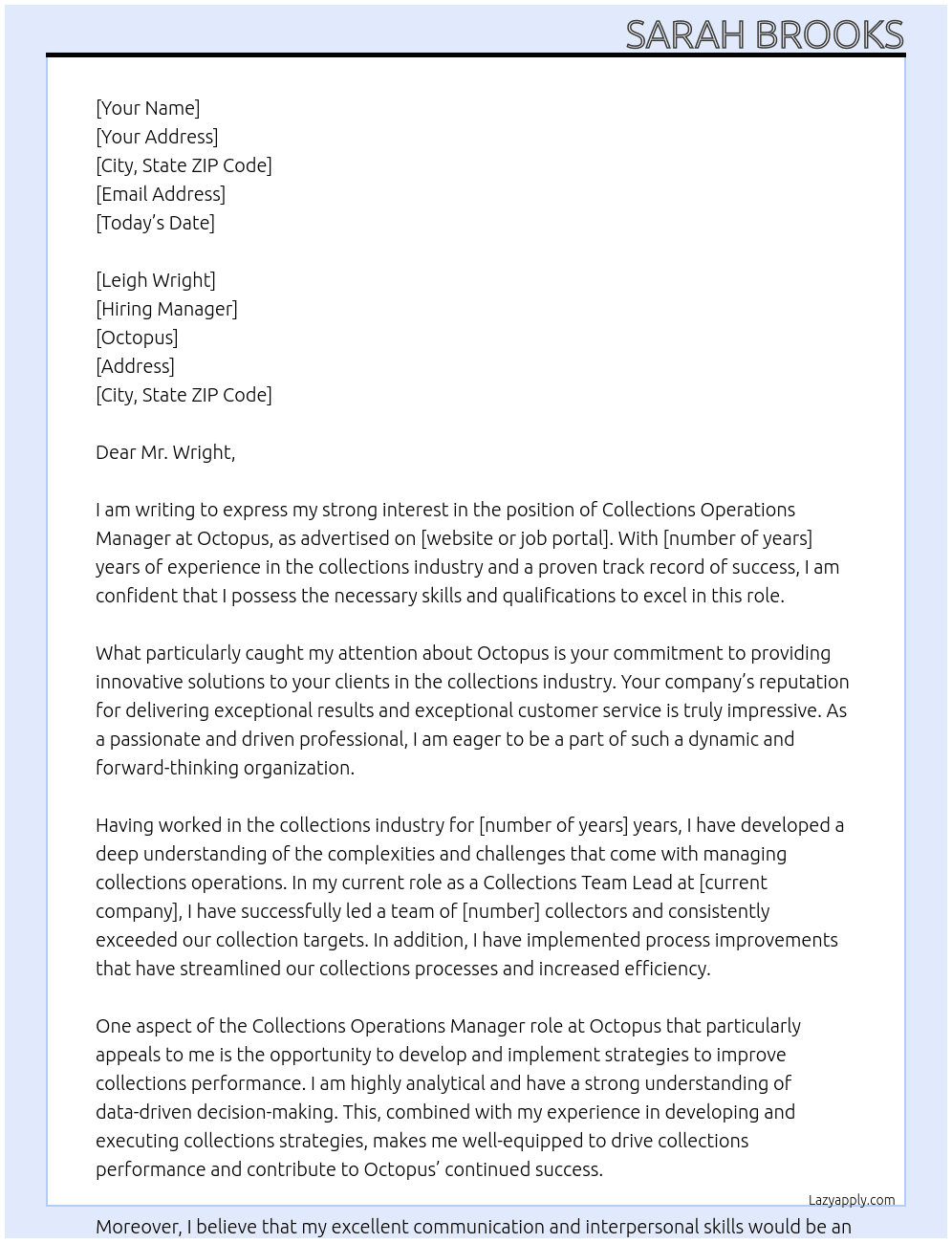 SARAH BROOKS

[Your Name]
[Your Address]
[City, State ZIP Code]
[Email Address]
[Today's Date]

[Leigh Wright]
[Hiring Manager]
[Octopus]
[Address]
[City, State ZIP Code]

Dear Mr. Wright,

I am writing to express my strong interest in the position of Collections Operations Manager at Octopus, as advertised on [website or job portal]. With [number of years] years of experience in the collections industry and a proven track record of success, I am confident that I possess the necessary skills and qualifications to excel in this role.

What particularly caught my attention about Octopus is your commitment to providing innovative solutions to your clients in the collections industry. Your company's reputation for delivering exceptional results and exceptional customer service is truly impressive. As a passionate and driven professional, I am eager to be a part of such a dynamic and forward-thinking organization.

Having worked in the collections industry for [number of years] years, I have developed a deep understanding of the complexities and challenges that come with managing collections operations. In my current role as a Collections Team Lead at [current company], I have successfully led a team of [number] collectors and consistently exceeded our collection targets. In addition, I have implemented process improvements that have streamlined our collections processes and increased efficiency.

One aspect of the Collections Operations Manager role at Octopus that particularly appeals to me is the opportunity to develop and implement strategies to improve collections performance. I am highly analytical and have a strong understanding of data-driven decision-making. This, combined with my experience in developing and executing collections strategies, makes me well-equipped to drive collections performance and contribute to Octopus' continued success.

Lazyapply.com

Moreover, I believe that my excellent communication and interpersonal skills would be an